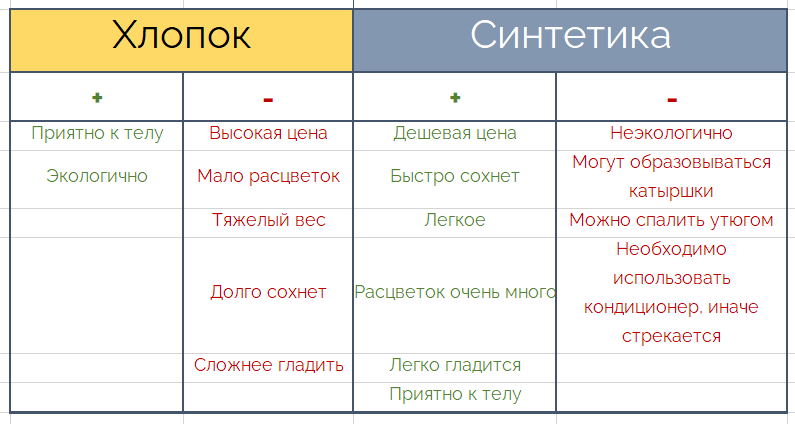 | Хлопок | | Синтетика | |
|---|---|---|---|
| + | - | + | - |
| Приятно к телу | Высокая цена | Дешевая цена | Неэкологично |
| Экологично | Мало расцветок | Быстро сохнет | Могут образовываться катыршки |
| | Тяжелый вес | Легкое | Можно спалить утюгом |
| | Долго сохнет | Расцветок очень много | Необходимо использовать кондиционер, иначе стрекается |
| | Сложнее гладить | Легко гладится | |
| | | Приятно к телу | |